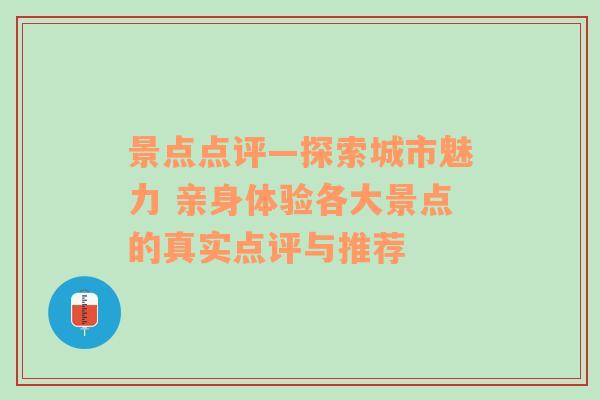 景点点评—探索城市魅力 亲身体验各大景点的真实点评与推荐